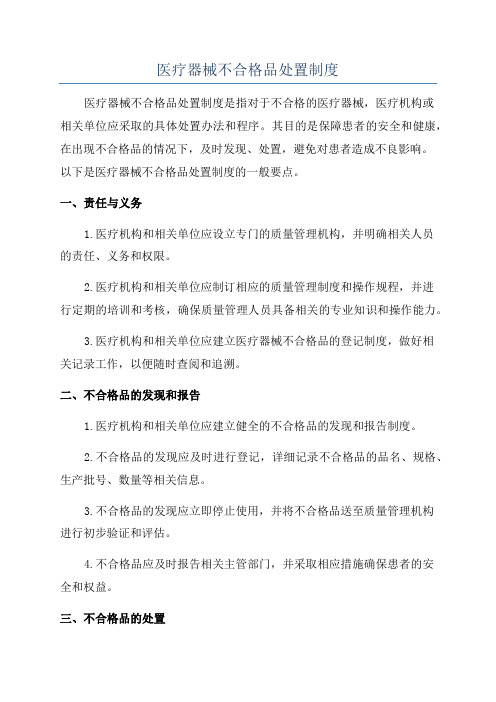 医疗器械不合格品处置制度

医疗器械不合格品处置制度是指对于不合格的医疗器械，医疗机构或相关单位应采取的具体处置办法和程序。其目的是保障患者的安全和健康，在出现不合格品的情况下，及时发现、处置，避免对患者造成不良影响。以下是医疗器械不合格品处置制度的一般要点。

一、责任与义务

1.医疗机构和相关单位应设立专门的质量管理机构，并明确相关人员的责任、义务和权限。

2.医疗机构和相关单位应制订相应的质量管理制度和操作规程，并进行定期的培训和考核，确保质量管理人员具备相关的专业知识和操作能力。

3.医疗机构和相关单位应建立医疗器械不合格品的登记制度，做好相关记录工作，以便随时查阅和追溯。

二、不合格品的发现和报告

1.医疗机构和相关单位应建立健全的不合格品的发现和报告制度。

2.不合格品的发现应及时进行登记，详细记录不合格品的品名、规格、生产批号、数量等相关信息。

3.不合格品的发现应立即停止使用，并将不合格品送至质量管理机构进行初步验证和评估。

4.不合格品应及时报告相关主管部门，并采取相应措施确保患者的安全和权益。

三、不合格品的处置